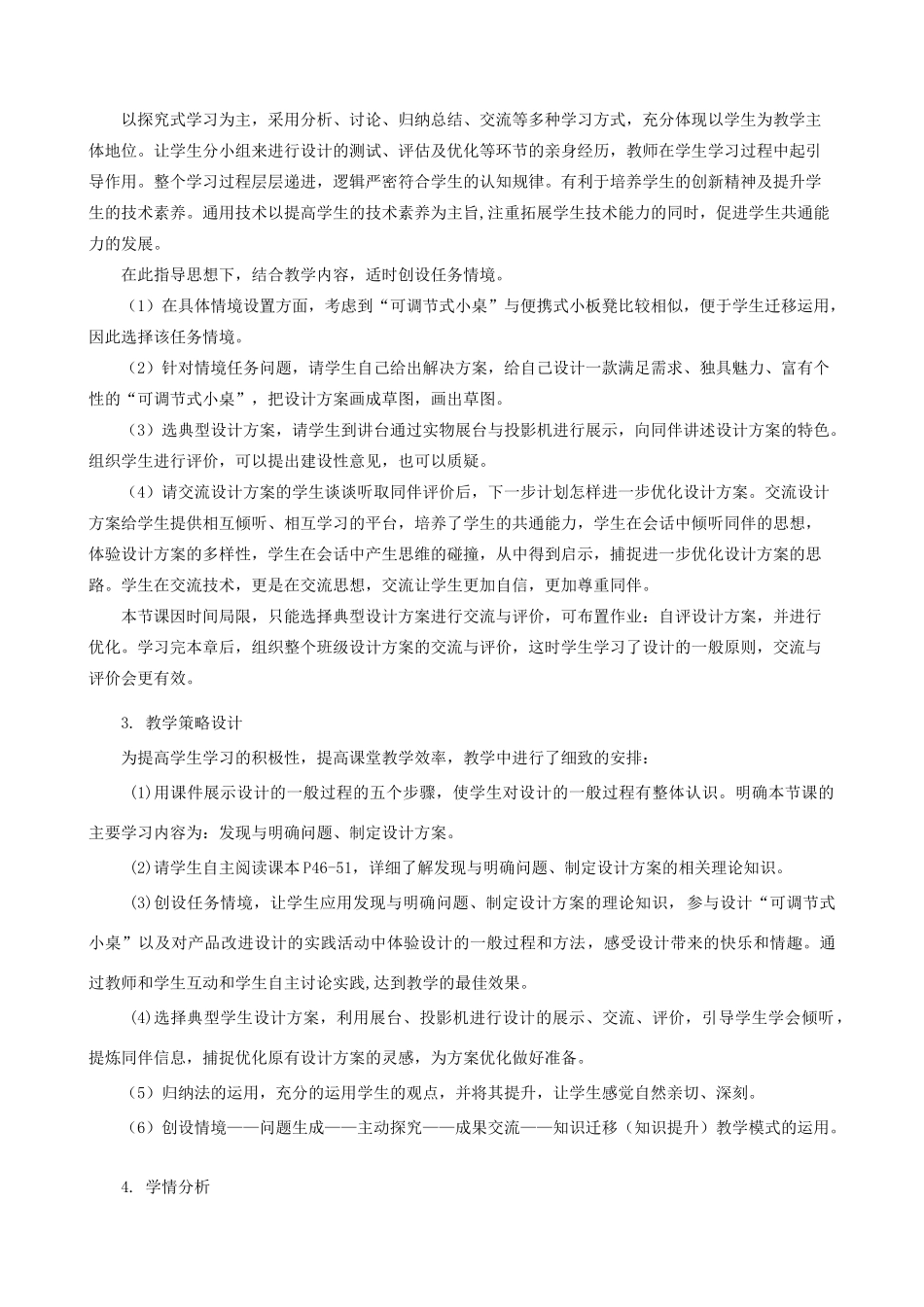 以探究式学习为主，采用分析、讨论、归纳总结、交流等多种学习方式，充分体现以学生为教学主体地位。让学生分小组来进行设计的测试、评估及优化等环节的亲身经历，教师在学生学习过程中起引导作用。整个学习过程层层递进，逻辑严密符合学生的认知规律。有利于培养学生的创新精神及提升学生的技术素养。通用技术以提高学生的技术素养为主旨,注重拓展学生技术能力的同时，促进学生共通能力的发展。

在此指导思想下，结合教学内容，适时创设任务情境。

（1）在具体情境设置方面，考虑到“可调节式小桌”与便携式小板凳比较相似，便于学生迁移运用，因此选择该任务情境。

（2）针对情境任务问题，请学生自己给出解决方案，给自己设计一款满足需求、独具魅力、富有个性的“可调节式小桌”，把设计方案画成草图，画出草图。

（3）选典型设计方案，请学生到讲台通过实物展台与投影机进行展示，向同伴讲述设计方案的特色。组织学生进行评价，可以提出建设性意见，也可以质疑。

（4）请交流设计方案的学生谈谈听取同伴评价后，下一步计划怎样进一步优化设计方案。交流设计方案给学生提供相互倾听、相互学习的平台，培养了学生的共通能力，学生在会话中倾听同伴的思想，体验设计方案的多样性，学生在会话中产生思维的碰撞，从中得到启示，捕捉进一步优化设计方案的思路。学生在交流技术，更是在交流思想，交流让学生更加自信，更加尊重同伴。

本节课因时间局限，只能选择典型设计方案进行交流与评价，可布置作业：自评设计方案，并进行优化。学习完本章后，组织整个班级设计方案的交流与评价，这时学生学习了设计的一般原则，交流与评价会更有效。

3. 教学策略设计

为提高学生学习的积极性，提高课堂教学效率，教学中进行了细致的安排：

(1)用课件展示设计的一般过程的五个步骤，使学生对设计的一般过程有整体认识。明确本节课的主要学习内容为：发现与明确问题、制定设计方案。

(2)请学生自主阅读课本P46-51，详细了解发现与明确问题、制定设计方案的相关理论知识。

(3)创设任务情境，让学生应用发现与明确问题、制定设计方案的理论知识，参与设计“可调节式小桌”以及对产品改进设计的实践活动中体验设计的一般过程和方法，感受设计带来的快乐和情趣。通过教师和学生互动和学生自主讨论实践,达到教学的最佳效果。

(4)选择典型学生设计方案，利用展台、投影机进行设计的展示、交流、评价，引导学生学会倾听，提炼同伴信息，捕捉优化原有设计方案的灵感，为方案优化做好准备。

（5）归纳法的运用，充分的运用学生的观点，并将其提升，让学生感觉自然亲切、深刻。

（6）创设情境——问题生成——主动探究——成果交流——知识迁移（知识提升）教学模式的运用。

4. 学情分析